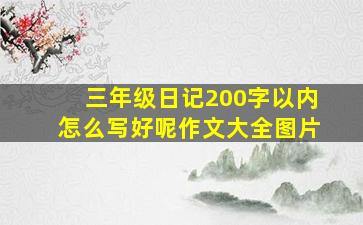 三年级日记200字以内
怎么写好呢作文大全图片